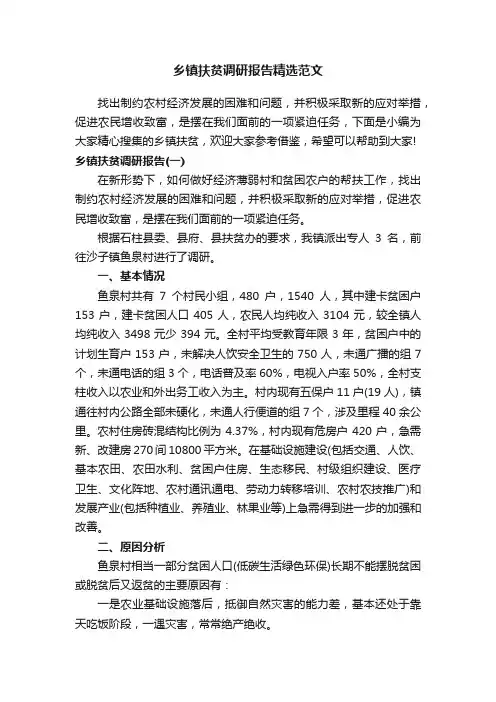 乡镇扶贫调研报告精选范文

找出制约农村经济发展的困难和问题，并积极采取新的应对举措，促进农民增收致富，是摆在我们面前的一项紧迫任务，下面是小编为大家精心搜集的乡镇扶贫，欢迎大家参考借鉴，希望可以帮助到大家!

乡镇扶贫调研报告(一)

在新形势下，如何做好经济薄弱村和贫困农户的帮扶工作，找出制约农村经济发展的困难和问题，并积极采取新的应对举措，促进农民增收致富，是摆在我们面前的一项紧迫任务。

根据石柱县委、县府、县扶贫办的要求，我镇派出专人 3 名，前往沙子镇鱼泉村进行了调研。

一、基本情况

鱼泉村共有 7 个村民小组，480 户，1540 人，其中建卡贫困户 153 户，建卡贫困人口 405 人，农民人均纯收入 3104 元，较全镇人均纯收入 3498 元少 394 元。全村平均受教育年限 3 年，贫困户中的计划生育户 153 户，未解决人饮安全卫生的 750 人，未通广播的组 7 个，未通电话的组 3 个，电话普及率 60%，电视入户率 50%，全村支柱收入以农业和外出务工收入为主。村内现有五保户 11 户(19 人)，镇通往村内公路全部未硬化，未通人行便道的组 7 个，涉及里程 40 余公里。农村住房砖混结构比例为 4.37%，村内现有危房户 420 户，急需新、改建房 270 间 10800 平方米。在基础设施建设(包括交通、人饮、基本农田、农田水利、贫困户住房、生态移民、村级组织建设、医疗卫生、文化阵地、农村通讯通电、劳动力转移培训、农村农技推广)和发展产业(包括种植业、养殖业、林果业等)上急需得到进一步的加强和改善。

二、原因分析

鱼泉村相当一部分贫困人口(低碳生活绿色环保)长期不能摆脱贫困或脱贫后又返贫的主要原因有：

一是农业基础设施落后，抵御自然灾害的能力差，基本还处于靠天吃饭阶段，一遇灾害，常常绝产绝收。